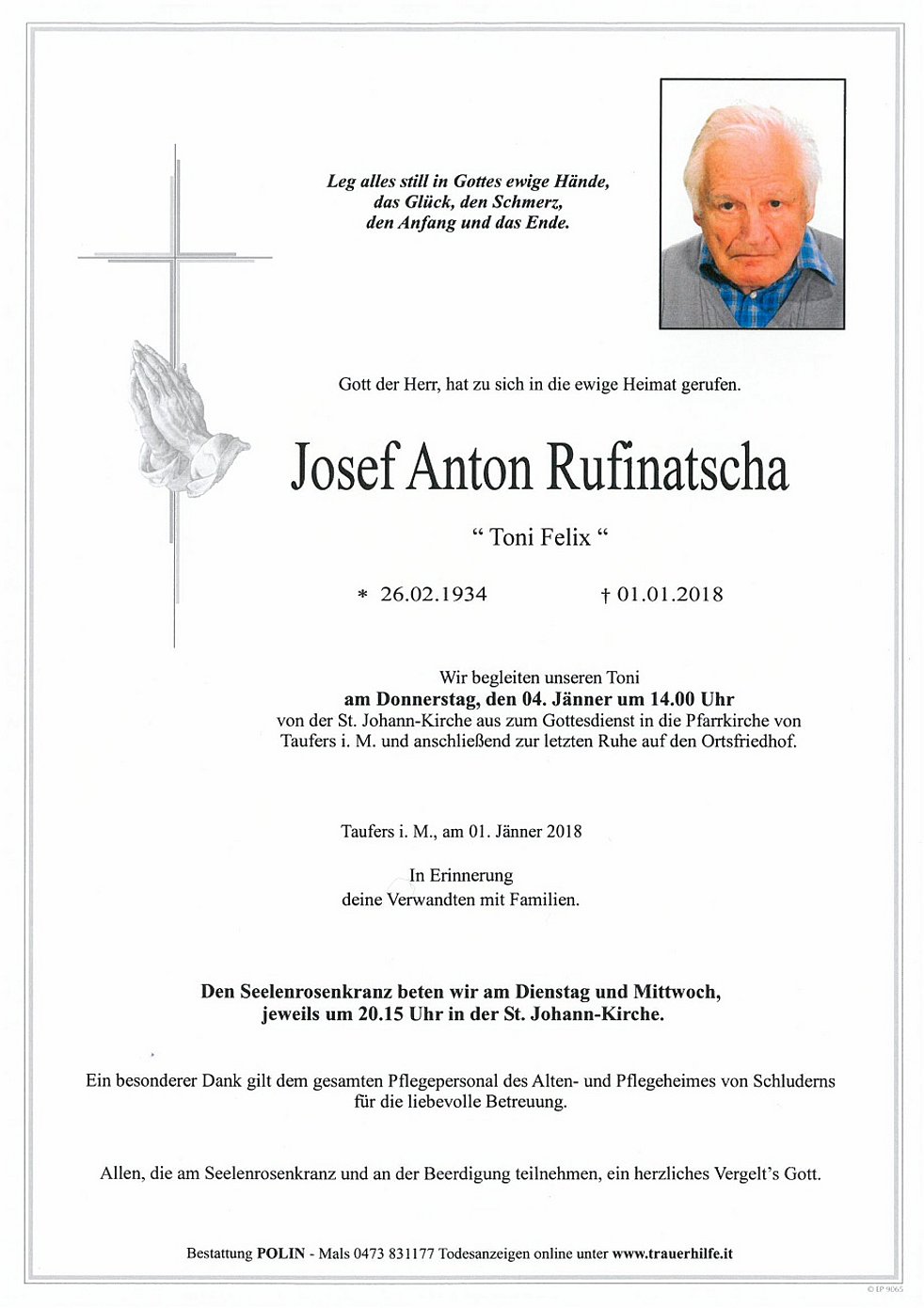 Leg alles still in Gottes ewige Hände,
das Glück, den Schmerz,
den Anfang und das Ende.

Gott der Herr, hat zu sich in die ewige Heimat gerufen.

Josef Anton Rufinatscha

“ Toni Felix “

* 26.02.1934 † 01.01.2018

Wir begleiten unseren Toni
am Donnerstag, den 04. Jänner um 14.00 Uhr
von der St. Johann-Kirche aus zum Gottesdienst in die Pfarrkirche von Taufers i. M. und anschließend zur letzten Ruhe auf den Ortsfriedhof.

Taufers i. M., am 01. Jänner 2018

In Erinnerung
deine Verwandten mit Familien.

Den Seelenrosenkranz beten wir am Dienstag und Mittwoch,
jeweils um 20.15 Uhr in der St. Johann-Kirche.

Ein besonderer Dank gilt dem gesamten Pflegepersonal des Alten- und Pflegeheimes von Schluderns für die liebevolle Betreuung.

Allen, die am Seelenrosenkranz und an der Beerdigung teilnehmen, ein herzliches Vergelt's Gott.

Bestattung POLIN - Mals 0473 831177 Todesanzeigen online unter www.trauerhilfe.it

© EP 9065